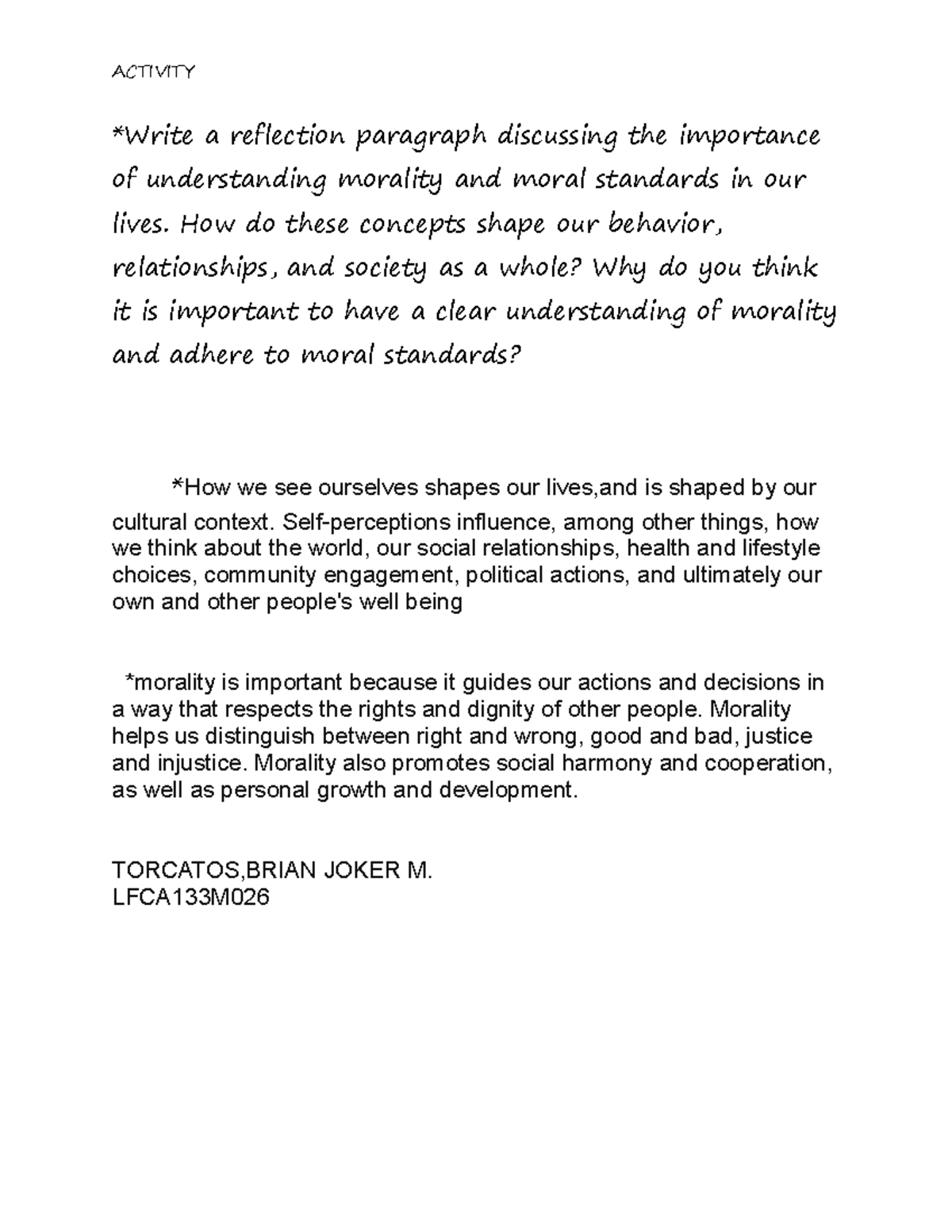 ACTIVITY

*Write a reflection paragraph discussing the importance of understanding morality and moral standards in our lives. How do these concepts shape our behavior, relationships, and society as a whole? Why do you think it is important to have a clear understanding of morality and adhere to moral standards?

*How we see ourselves shapes our lives,and is shaped by our cultural context. Self-perceptions influence, among other things, how we think about the world, our social relationships, health and lifestyle choices, community engagement, political actions, and ultimately our own and other people's well being

*morality is important because it guides our actions and decisions in a way that respects the rights and dignity of other people. Morality helps us distinguish between right and wrong, good and bad, justice and injustice. Morality also promotes social harmony and cooperation, as well as personal growth and development.

TORCATOS,BRIAN JOKER M.
LFCA133M026